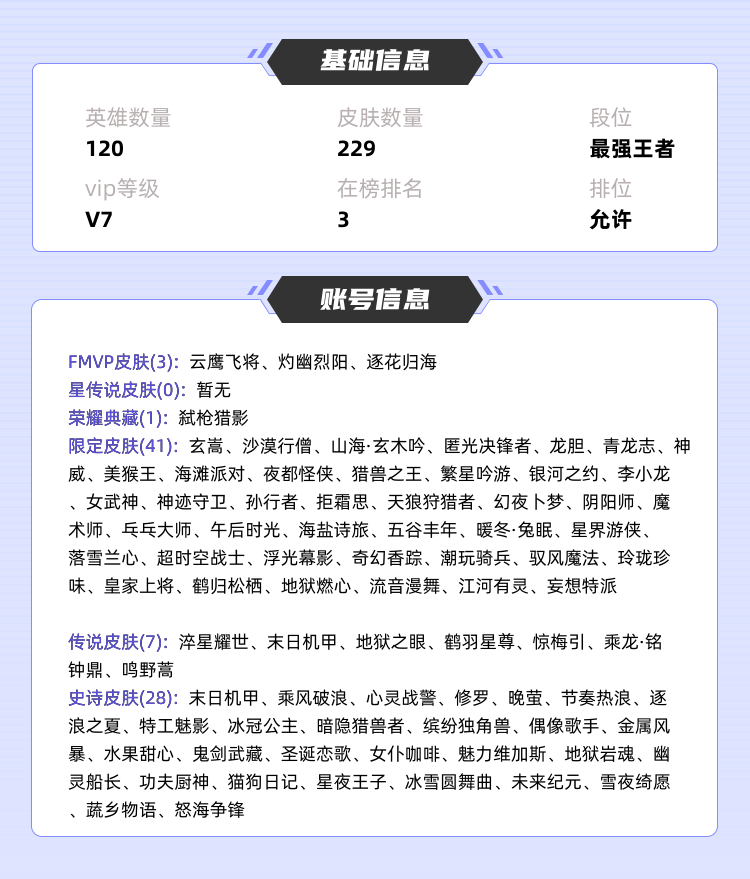 基础信息

英雄数量
120

皮肤数量
229

段位
最强王者

vip等级
V7

在榜排名
3

排位
允许

账号信息

FMVP皮肤(3): 云鹰飞将、灼幽烈阳、逐花归海
星传说皮肤(0): 暂无
荣耀典藏(1): 弑枪猎影
限定皮肤(41): 玄嵩、沙漠行僧、山海·玄木吟、匿光决锋者、龙胆、青龙志、神威、美猴王、海滩派对、夜都怪侠、猎兽之王、繁星吟游、银河之约、李小龙、女武神、神迹守卫、孙行者、拒霜思、天狼狩猎者、幻夜卜梦、阴阳师、魔术师、乓乓大师、午后时光、海盐诗旅、五谷丰年、暖冬·兔眠、星界游侠、落雪兰心、超时空战士、浮光幕影、奇幻香踪、潮玩骑兵、驭风魔法、玲珑珍味、皇家上将、鹤归松栖、地狱燃心、流音漫舞、江河有灵、妄想特派

传说皮肤(7): 淬星耀世、末日机甲、地狱之眼、鹤羽星尊、惊梅引、乘龙·铭钟鼎、鸣野蒿
史诗皮肤(28): 末日机甲、乘风破浪、心灵战警、修罗、晚萤、节奏热浪、逐浪之夏、特工魅影、冰冠公主、暗隐猎兽者、缤纷独角兽、偶像歌手、金属风暴、水果甜心、鬼剑武藏、圣诞恋歌、女仆咖啡、魅力维加斯、地狱岩魂、幽灵船长、功夫厨神、猫狗日记、星夜王子、冰雪圆舞曲、未来纪元、雪夜绮愿、蔬乡物语、怒海争锋